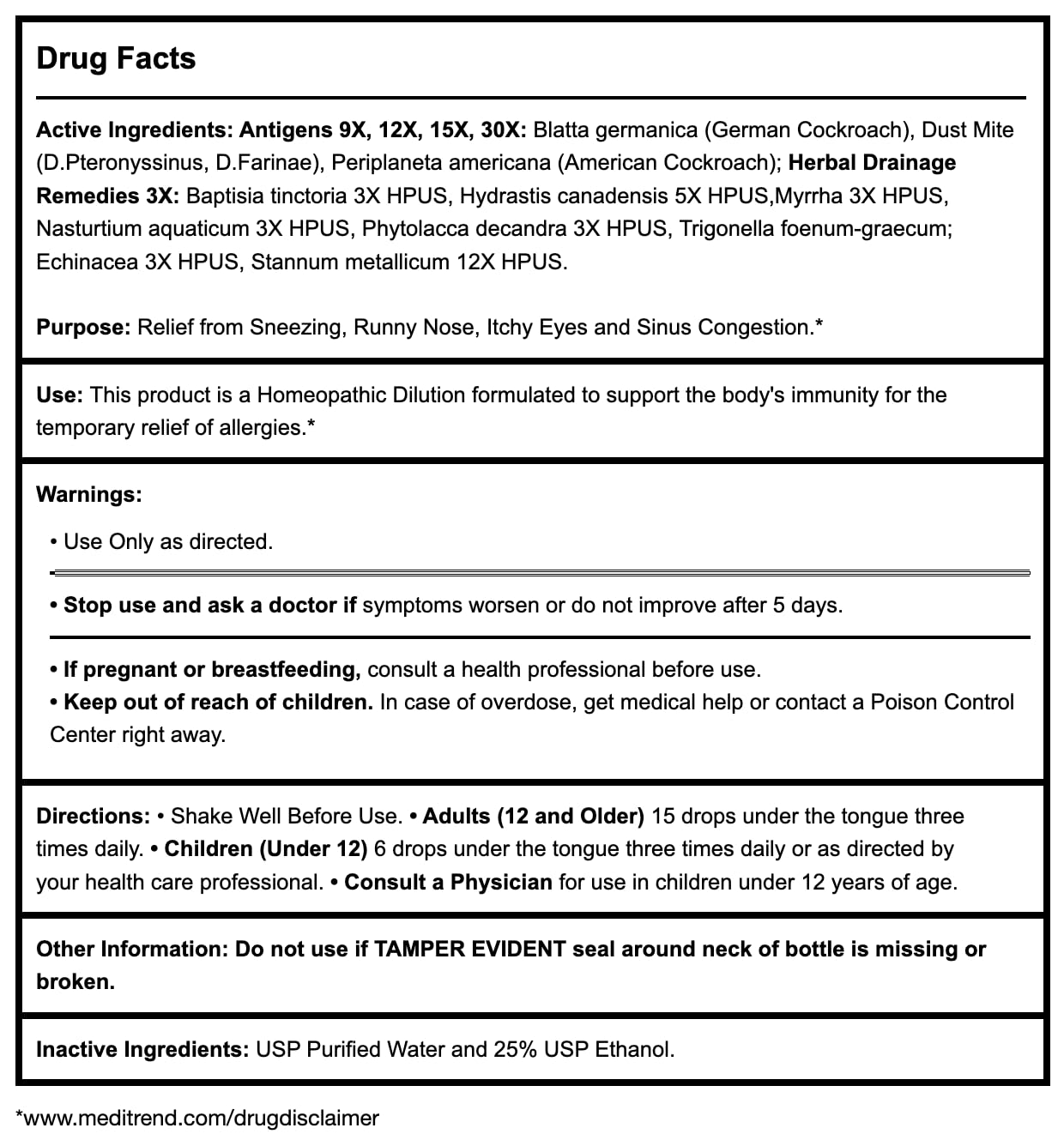 Drug Facts

Active Ingredients: Antigens 9X, 12X, 15X, 30X: Blatta germanica (German Cockroach), Dust Mite (D.Pteronyssinus, D.Farinae), Periplaneta americana (American Cockroach); Herbal Drainage Remedies 3X: Baptisia tinctoria 3X HPUS, Hydrastis canadensis 5X HPUS,Myrrha 3X HPUS, Nasturtium aquaticum 3X HPUS, Phytolacca decandra 3X HPUS, Trigonella foenum-graecum; Echinacea 3X HPUS, Stannum metallicum 12X HPUS.

Purpose: Relief from Sneezing, Runny Nose, Itchy Eyes and Sinus Congestion.*

Use: This product is a Homeopathic Dilution formulated to support the body's immunity for the temporary relief of allergies.*

Warnings:

• Use Only as directed.

• Stop use and ask a doctor if symptoms worsen or do not improve after 5 days.

• If pregnant or breastfeeding, consult a health professional before use.
• Keep out of reach of children. In case of overdose, get medical help or contact a Poison Control Center right away.

Directions: • Shake Well Before Use. • Adults (12 and Older) 15 drops under the tongue three times daily. • Children (Under 12) 6 drops under the tongue three times daily or as directed by your health care professional. • Consult a Physician for use in children under 12 years of age.

Other Information: Do not use if TAMPER EVIDENT seal around neck of bottle is missing or broken.

Inactive Ingredients: USP Purified Water and 25% USP Ethanol.

*www.meditrend.com/drugdisclaimer